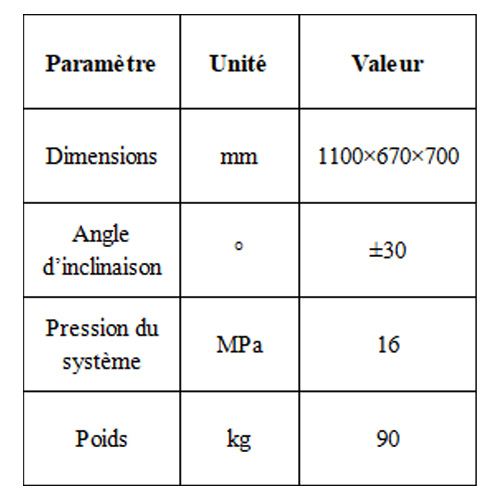 | Paramètre | Unité | Valeur |
|---|---|---|
| Dimensions | mm | 1100×670×700 |
| Angle d'inclinaison | ° | ±30 |
| Pression du système | MPa | 16 |
| Poids | kg | 90 |